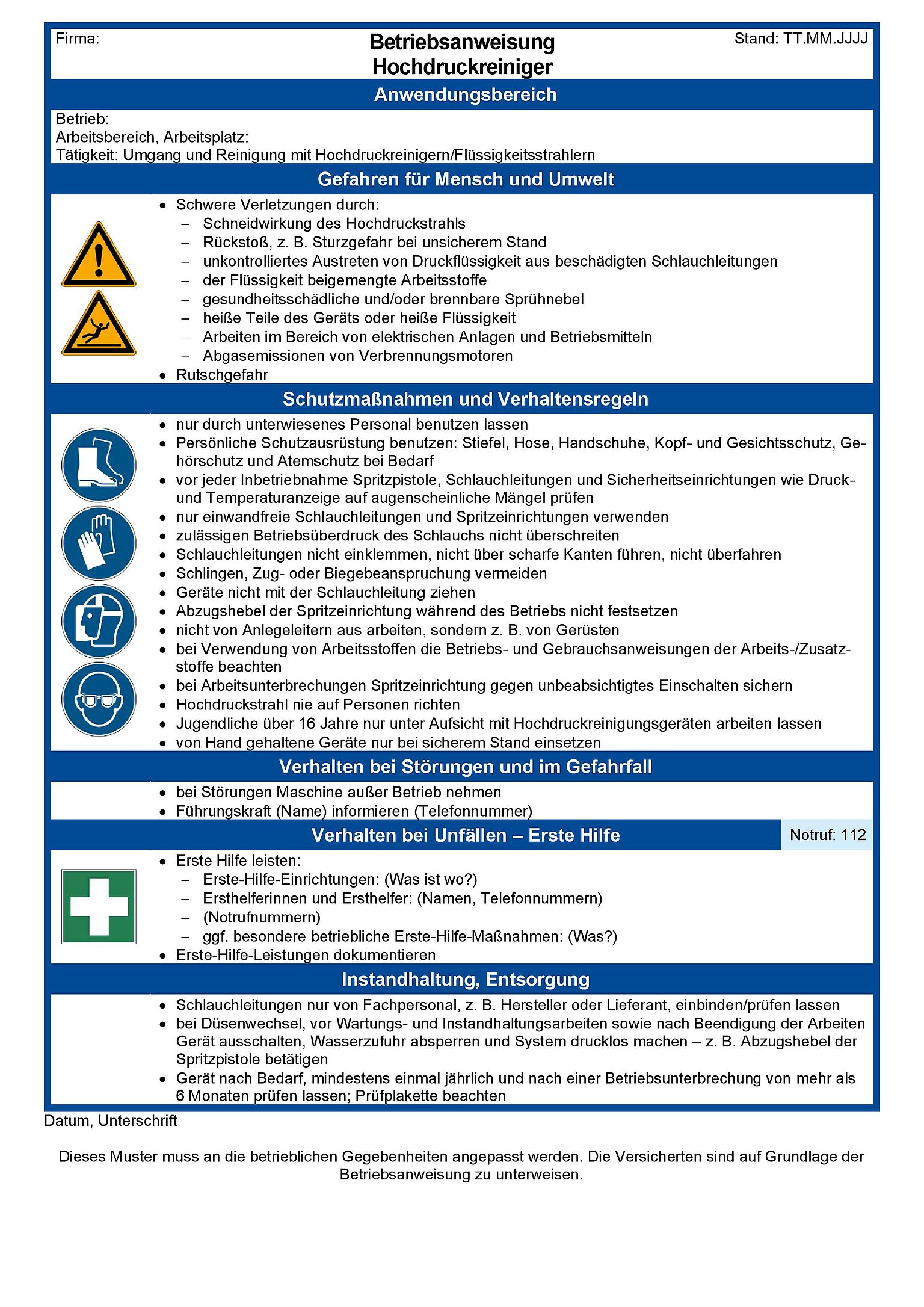 Firma:

Betriebsanweisung
Hochdruckreiniger

Stand: TT.MM.JJJJ

Anwendungsbereich

Betrieb:
Arbeitsbereich, Arbeitsplatz:
Tätigkeit: Umgang und Reinigung mit Hochdruckreinigern/Flüssigkeitsstrahlern

Gefahren für Mensch und Umwelt

• Schwere Verletzungen durch:
- Schneidwirkung des Hochdruckstrahls
- Rückstoß, z. B. Sturzgefahr bei unsicherem Stand
- unkontrolliertes Austreten von Druckflüssigkeit aus beschädigten Schlauchleitungen
- der Flüssigkeit beigemengte Arbeitsstoffe
- gesundheitsschädliche und/oder brennbare Sprühnebel
- heiße Teile des Geräts oder heiße Flüssigkeit
- Arbeiten im Bereich von elektrischen Anlagen und Betriebsmitteln
- Abgasemissionen von Verbrennungsmotoren
• Rutschgefahr

Schutzmaßnahmen und Verhaltensregeln

• nur durch unterwiesenes Personal benutzen lassen
• Persönliche Schutzausrüstung benutzen: Stiefel, Hose, Handschuhe, Kopf- und Gesichtsschutz, Gehörschutz und Atemschutz bei Bedarf
• vor jeder Inbetriebnahme Spritzpistole, Schlauchleitungen und Sicherheitseinrichtungen wie Druck- und Temperaturanzeige auf augenscheinliche Mängel prüfen
• nur einwandfreie Schlauchleitungen und Spritzeinrichtungen verwenden
• zulässigen Betriebsüberdruck des Schlauchs nicht überschreiten
• Schlauchleitungen nicht einklemmen, nicht über scharfe Kanten führen, nicht überfahren
• Schlingen, Zug- oder Biegebeanspruchung vermeiden
• Geräte nicht mit der Schlauchleitung ziehen
• Abzugshebel der Spritzeinrichtung während des Betriebs nicht festsetzen
• nicht von Anlegeleitern aus arbeiten, sondern z. B. von Gerüsten
• bei Verwendung von Arbeitsstoffen die Betriebs- und Gebrauchsanweisungen der Arbeits-/Zusatzstoffe beachten
• bei Arbeitsunterbrechungen Spritzeinrichtung gegen unbeabsichtigtes Einschalten sichern
• Hochdruckstrahl nie auf Personen richten
• Jugendliche über 16 Jahre nur unter Aufsicht mit Hochdruckreinigungsgeräten arbeiten lassen
• von Hand gehaltene Geräte nur bei sicherem Stand einsetzen

Verhalten bei Störungen und im Gefahrfall

• bei Störungen Maschine außer Betrieb nehmen
• Führungskraft (Name) informieren (Telefonnummer)

Verhalten bei Unfällen – Erste Hilfe

Notruf: 112

• Erste Hilfe leisten:
- Erste-Hilfe-Einrichtungen: (Was ist wo?)
- Ersthelferinnen und Ersthelfer: (Namen, Telefonnummern)
- (Notrufnummern)
- ggf. besondere betriebliche Erste-Hilfe-Maßnahmen: (Was?)
• Erste-Hilfe-Leistungen dokumentieren

Instandhaltung, Entsorgung

• Schlauchleitungen nur von Fachpersonal, z. B. Hersteller oder Lieferant, einbinden/prüfen lassen
• bei Düsenwechsel, vor Wartungs- und Instandhaltungsarbeiten sowie nach Beendigung der Arbeiten Gerät ausschalten, Wasserzufuhr absperren und System drucklos machen – z. B. Abzugshebel der Spritzpistole betätigen
• Gerät nach Bedarf, mindestens einmal jährlich und nach einer Betriebsunterbrechung von mehr als 6 Monaten prüfen lassen; Prüfplakette beachten

Datum, Unterschrift

Dieses Muster muss an die betrieblichen Gegebenheiten angepasst werden. Die Versicherten sind auf Grundlage der Betriebsanweisung zu unterweisen.